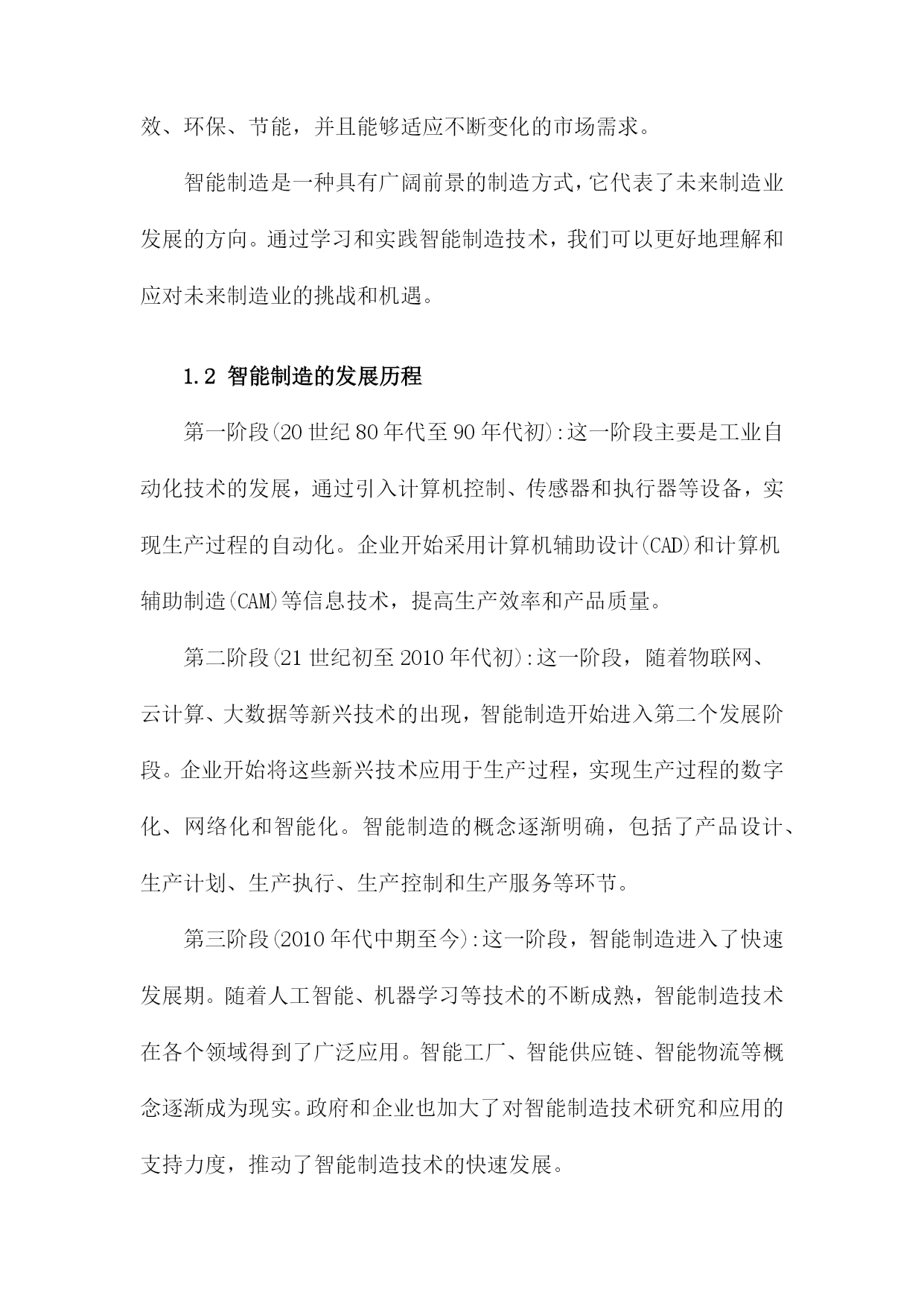 效、环保、节能，并且能够适应不断变化的市场需求。

智能制造是一种具有广阔前景的制造方式，它代表了未来制造业发展的方向。通过学习和实践智能制造技术，我们可以更好地理解和应对未来制造业的挑战和机遇。

1.2 智能制造的发展历程

第一阶段(20世纪80年代至90年代初):这一阶段主要是工业自动化技术的发展，通过引入计算机控制、传感器和执行器等设备，实现生产过程的自动化。企业开始采用计算机辅助设计(CAD)和计算机辅助制造(CAM)等信息技术，提高生产效率和产品质量。

第二阶段(21世纪初至2010年代初):这一阶段，随着物联网、云计算、大数据等新兴技术的出现，智能制造开始进入第二个发展阶段。企业开始将这些新兴技术应用于生产过程，实现生产过程的数字化、网络化和智能化。智能制造的概念逐渐明确，包括了产品设计、生产计划、生产执行、生产控制和生产服务等环节。

第三阶段(2010年代中期至今):这一阶段，智能制造进入了快速发展期。随着人工智能、机器学习等技术的不断成熟，智能制造技术在各个领域得到了广泛应用。智能工厂、智能供应链、智能物流等概念逐渐成为现实。政府和企业也加大了对智能制造技术研究和应用的支持力度，推动了智能制造技术的快速发展。